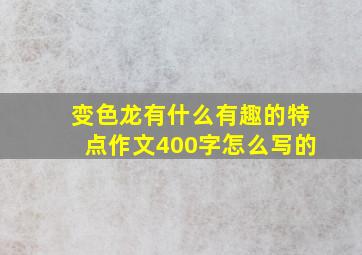 变色龙有什么有趣的特点作文400字怎么写的